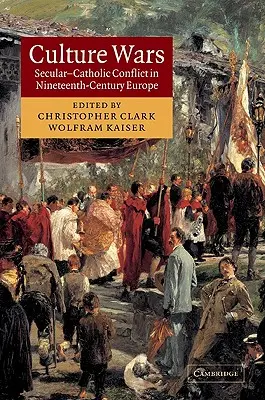 Culture Wars
Secular–Catholic Conflict in Nineteenth-Century Europe

EDITED BY
CHRISTOPHER CLARK
WOLFRAM KAISER

CAMBRIDGE